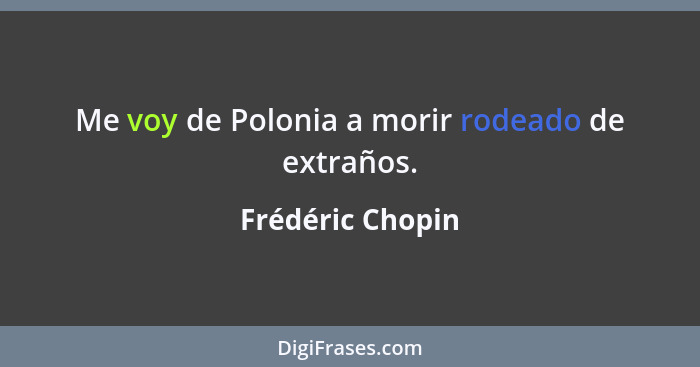 Me voy de Polonia a morir rodeado de extraños.

Frédéric Chopin

DigiFrases.com